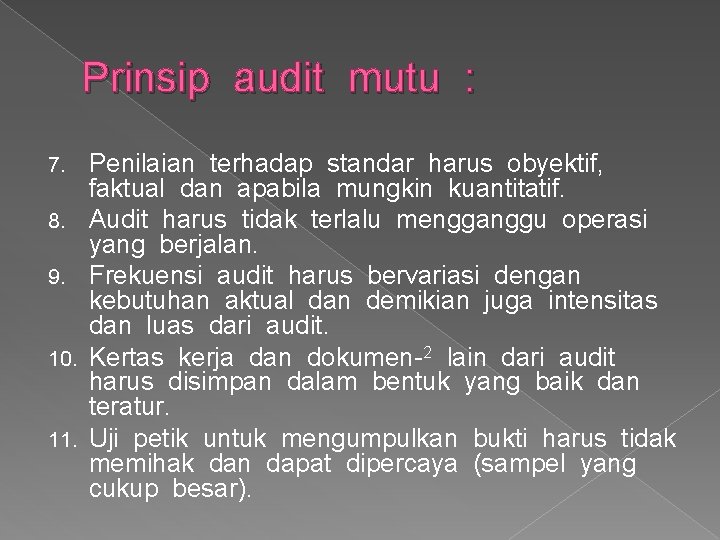 Prinsip audit mutu :

7. Penilaian terhadap standar harus obyektif, faktual dan apabila mungkin kuantitatif.
8. Audit harus tidak terlalu mengganggu operasi yang berjalan.
9. Frekuensi audit harus bervariasi dengan kebutuhan aktual dan demikian juga intensitas dan luas dari audit.
10. Kertas kerja dan dokumen-$^2$ lain dari audit harus disimpan dalam bentuk yang baik dan teratur.
11. Uji petik untuk mengumpulkan bukti harus tidak memihak dan dapat dipercaya (sampel yang cukup besar).